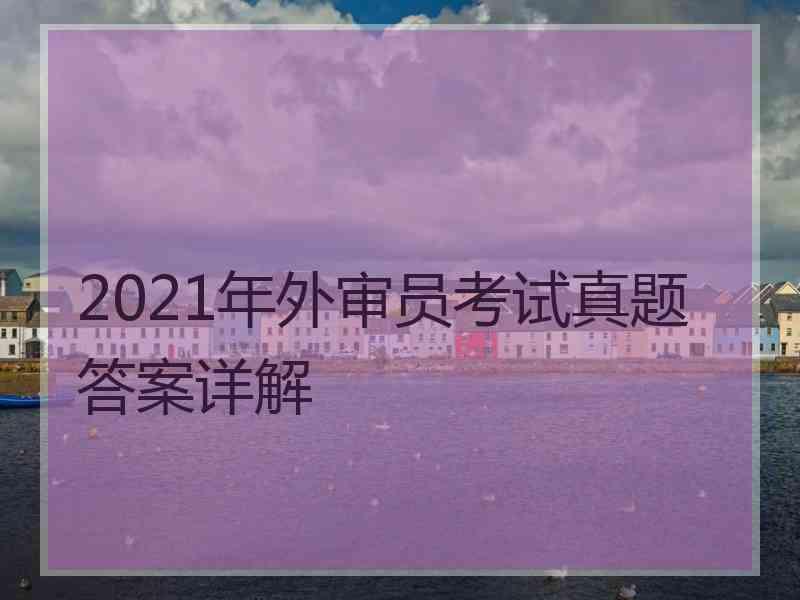 2021年外审员考试真题答案详解